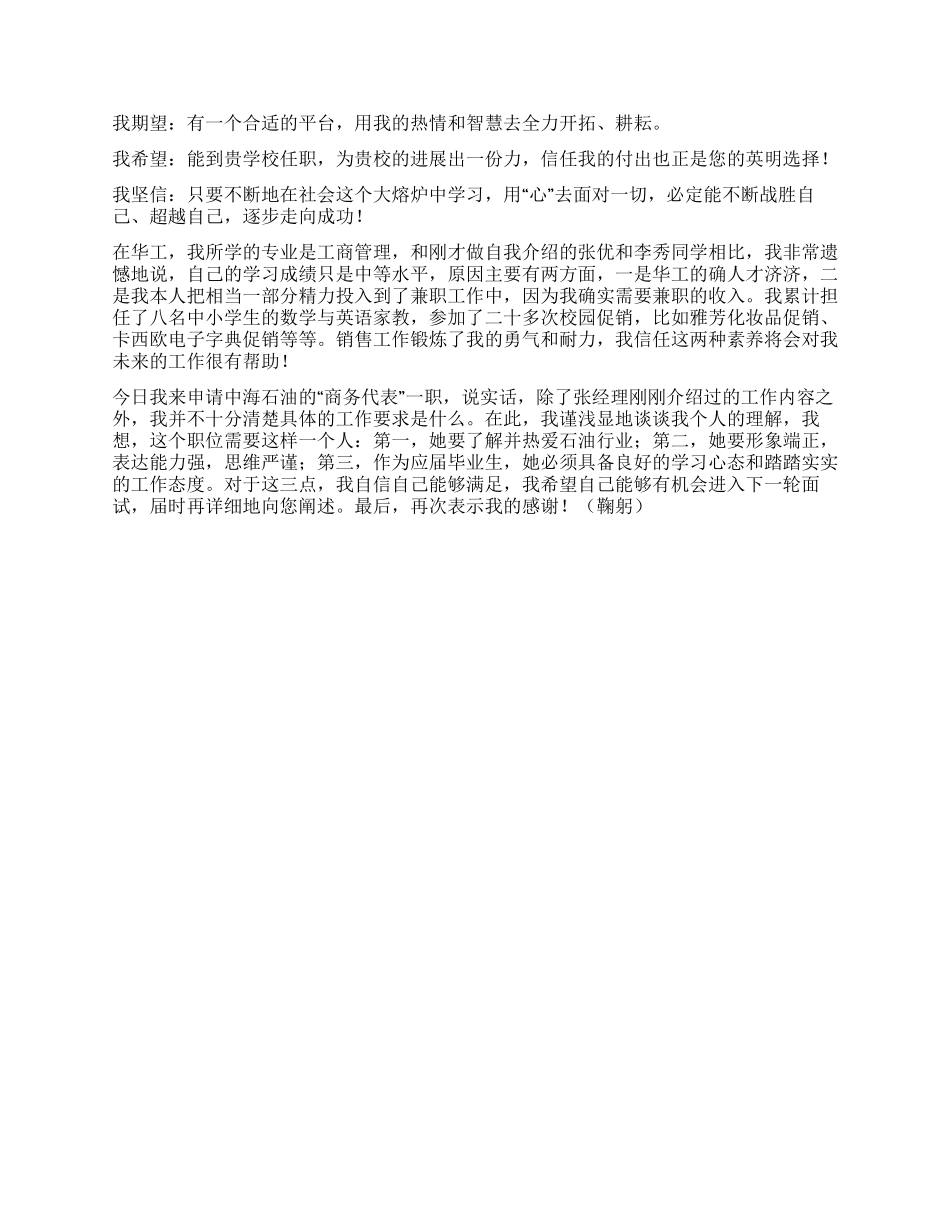 我期望：有一个合适的平台，用我的热情和智慧去全力开拓、耕耘。

我希望：能到贵学校任职，为贵校的进展出一份力，信任我的付出也正是您的英明选择！

我坚信：只要不断地在社会这个大熔炉中学习，用“心”去面对一切，必定能不断战胜自己、超越自己，逐步走向成功！

在华工，我所学的专业是工商管理，和刚才做自我介绍的张优和李秀同学相比，我非常遗憾地说，自己的学习成绩只是中等水平，原因主要有两方面，一是华工的确人才济济，二是我本人把相当一部分精力投入到了兼职工作中，因为我确实需要兼职的收入。我累计担任了八名中小学生的数学与英语家教，参加了二十多次校园促销，比如雅芳化妆品促销、卡西欧电子字典促销等等。销售工作锻炼了我的勇气和耐力，我信任这两种素养将会对我未来的工作很有帮助！

今日我来申请中海石油的“商务代表”一职，说实话，除了张经理刚刚介绍过的工作内容之外，我并不十分清楚具体的工作要求是什么。在此，我谨浅显地谈谈我个人的理解，我想，这个职位需要这样一个人：第一，她要了解并热爱石油行业；第二，她要形象端正，表达能力强，思维严谨；第三，作为应届毕业生，她必须具备良好的学习心态和踏踏实实的工作态度。对于这三点，我自信自己能够满足，我希望自己能够有机会进入下一轮面试，届时再详细地向您阐述。最后，再次表示我的感谢！（鞠躬）